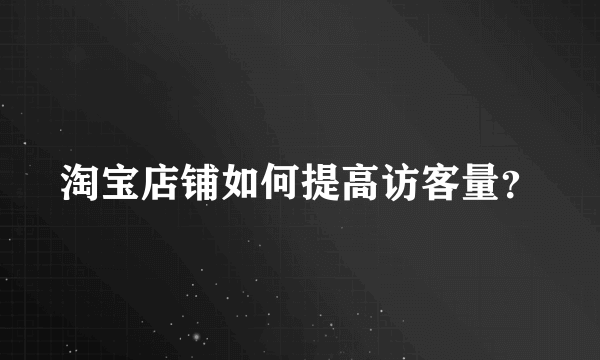 淘宝店铺如何提高访客量?